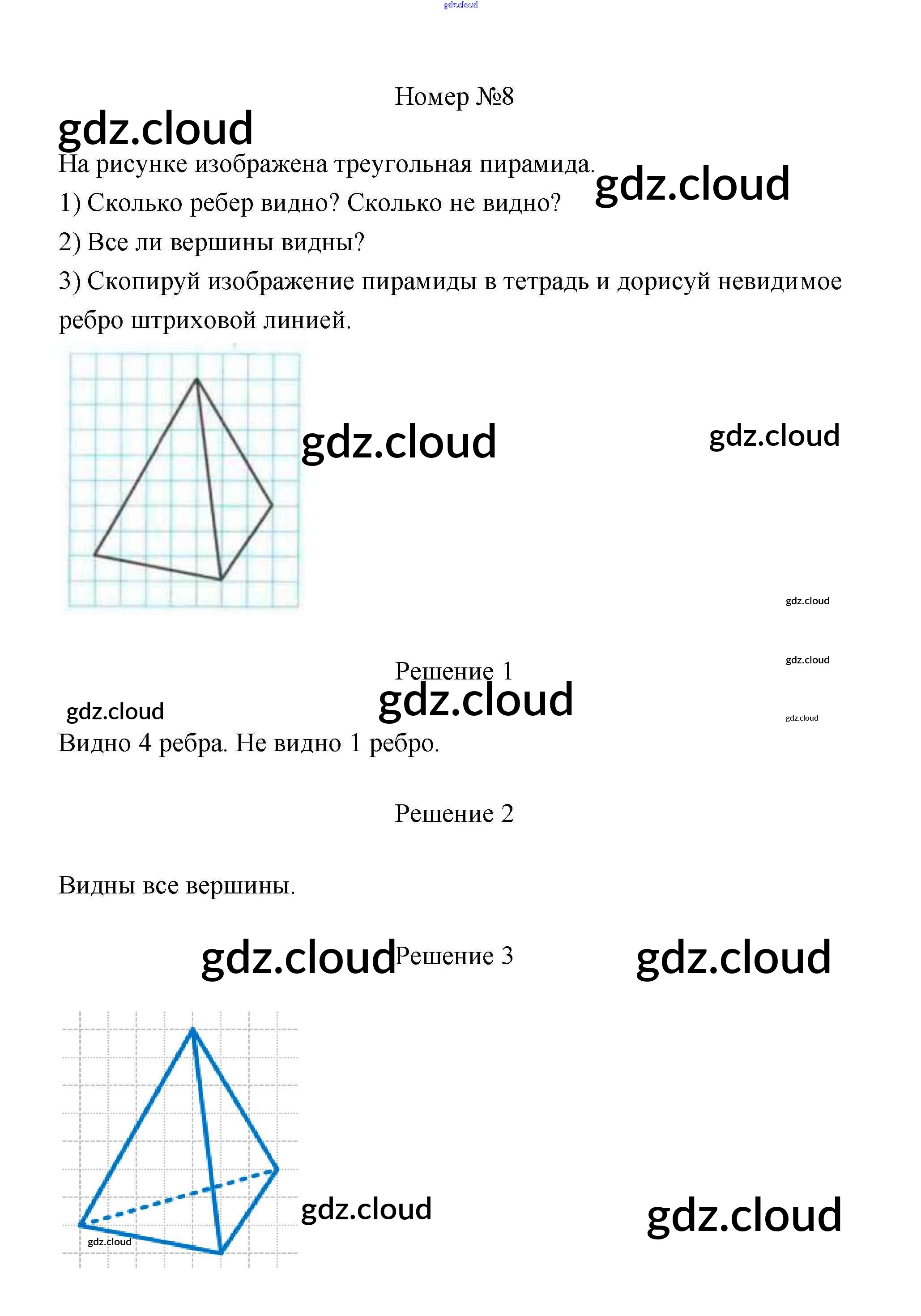 gdz.cloud

Номер №8

gdz.cloud

На рисунке изображена треугольная пирамида.

gdz.cloud

1) Сколько ребер видно? Сколько не видно?

2) Все ли вершины видны?

3) Скопируй изображение пирамиды в тетрадь и дорисуй невидимое ребро штриховой линией.

gdz.cloud

gdz.cloud

gdz.cloud

gdz.cloud

Решение 1

gdz.cloud

gdz.cloud

gdz.cloud

Видно 4 ребра. Не видно 1 ребро.

Решение 2

Видны все вершины.

gdz.cloud

Решение 3

gdz.cloud

gdz.cloud

gdz.cloud

gdz.cloud